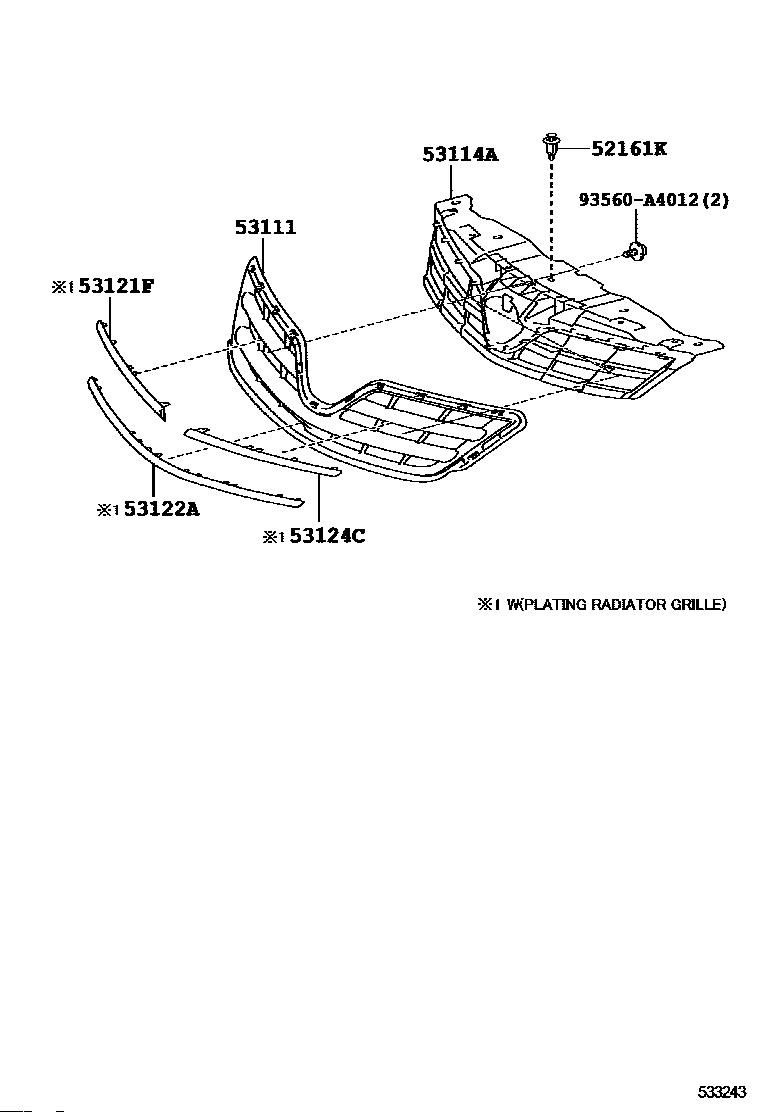 53114A
52161K
93560-A4012(2)
53111
※1 53121F
※1 53122A
※1 53124C

※1 W(PLATING RADIATOR GRILLE)

533243